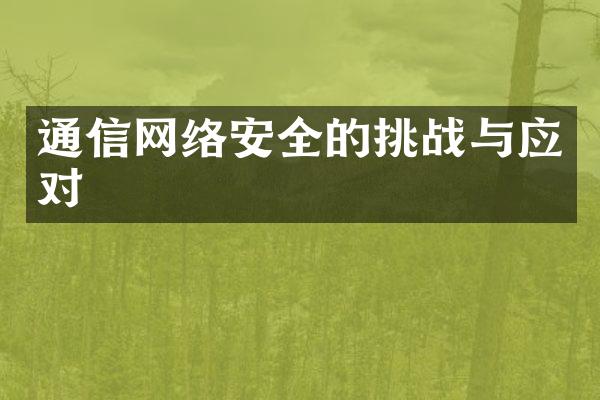 通信网络安全的挑战与应对